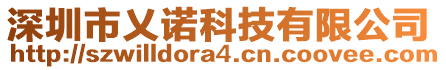 深圳市义诺科技有限公司
http://szwilldora4.cn.coovee.com